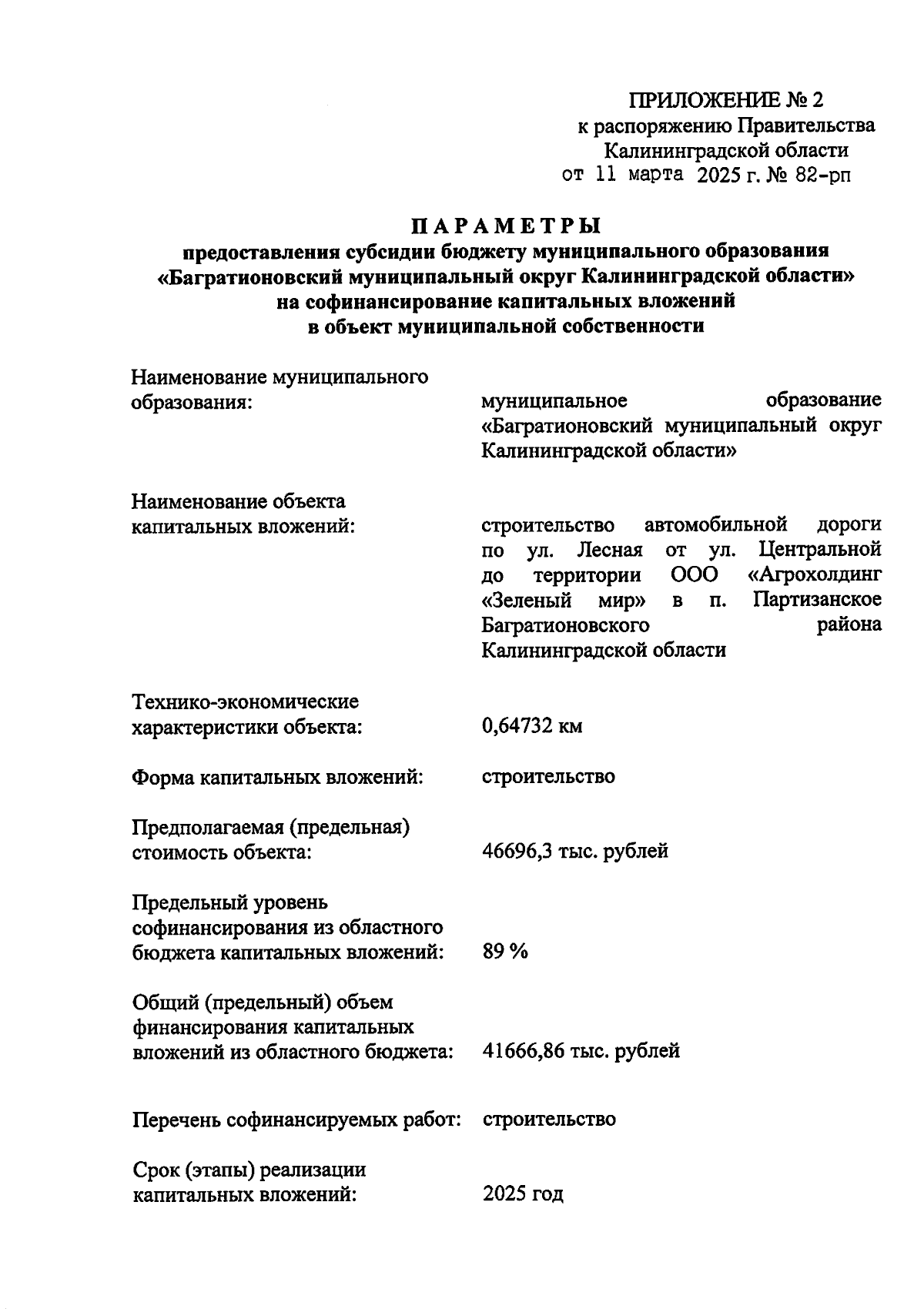 ПРИЛОЖЕНИЕ № 2
к распоряжению Правительства
Калининградской области
от 11 марта 2025 г. № 82-рп

ПАРАМЕТРЫ
предоставления субсидии бюджету муниципального образования «Багратионовский муниципальный округ Калининградской области» на софинансирование капитальных вложений в объект муниципальной собственности

Наименование муниципального образования: муниципальное образование «Багратионовский муниципальный округ Калининградской области»

Наименование объекта капитальных вложений: строительство автомобильной дороги по ул. Лесная от ул. Центральной до территории ООО «Агрохолдинг «Зеленый мир» в п. Партизанское Багратионовского района Калининградской области

Технико-экономические характеристики объекта: 0,64732 км

Форма капитальных вложений: строительство

Предполагаемая (предельная) стоимость объекта: 46696,3 тыс. рублей

Предельный уровень софинансирования из областного бюджета капитальных вложений: 89 %

Общий (предельный) объем финансирования капитальных вложений из областного бюджета: 41666,86 тыс. рублей

Перечень софинансируемых работ: строительство

Срок (этапы) реализации капитальных вложений: 2025 год